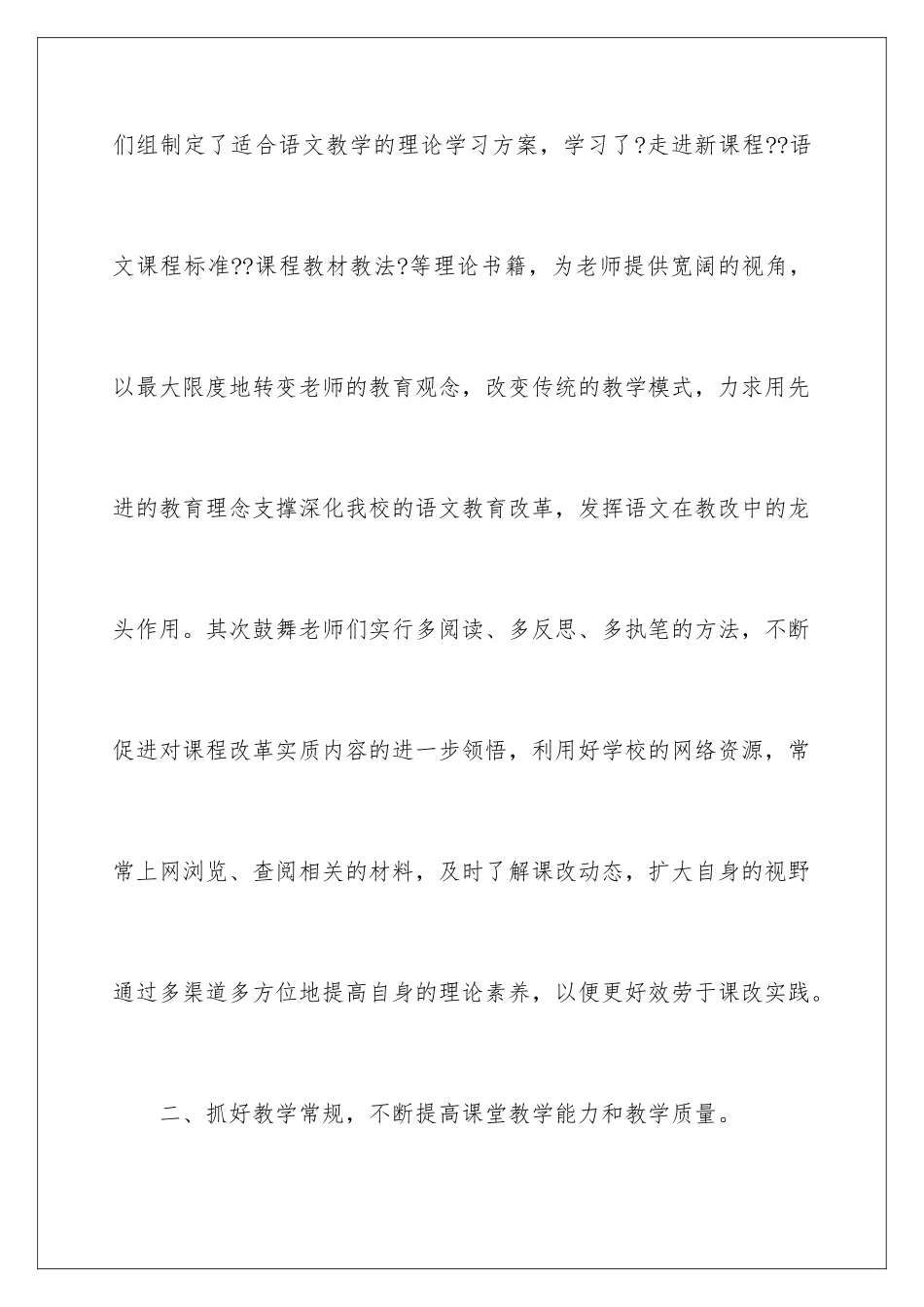 们组制定了适合语文教学的理论学习方案，学习了?走进新课程??语文课程标准??课程教材教法?等理论书籍，为老师提供宽阔的视角，以最大限度地转变老师的教育观念，改变传统的教学模式，力求用先进的教育理念支撑深化我校的语文教育改革，发挥语文在教改中的龙头作用。其次鼓舞老师们实行多阅读、多反思、多执笔的方法，不断促进对课程改革实质内容的进一步领悟，利用好学校的网络资源，常常上网浏览、查阅相关的材料，及时了解课改动态，扩大自身的视野通过多渠道多方位地提高自身的理论素养，以便更好效劳于课改实践。

二、抓好教学常规，不断提高课堂教学能力和教学质量。